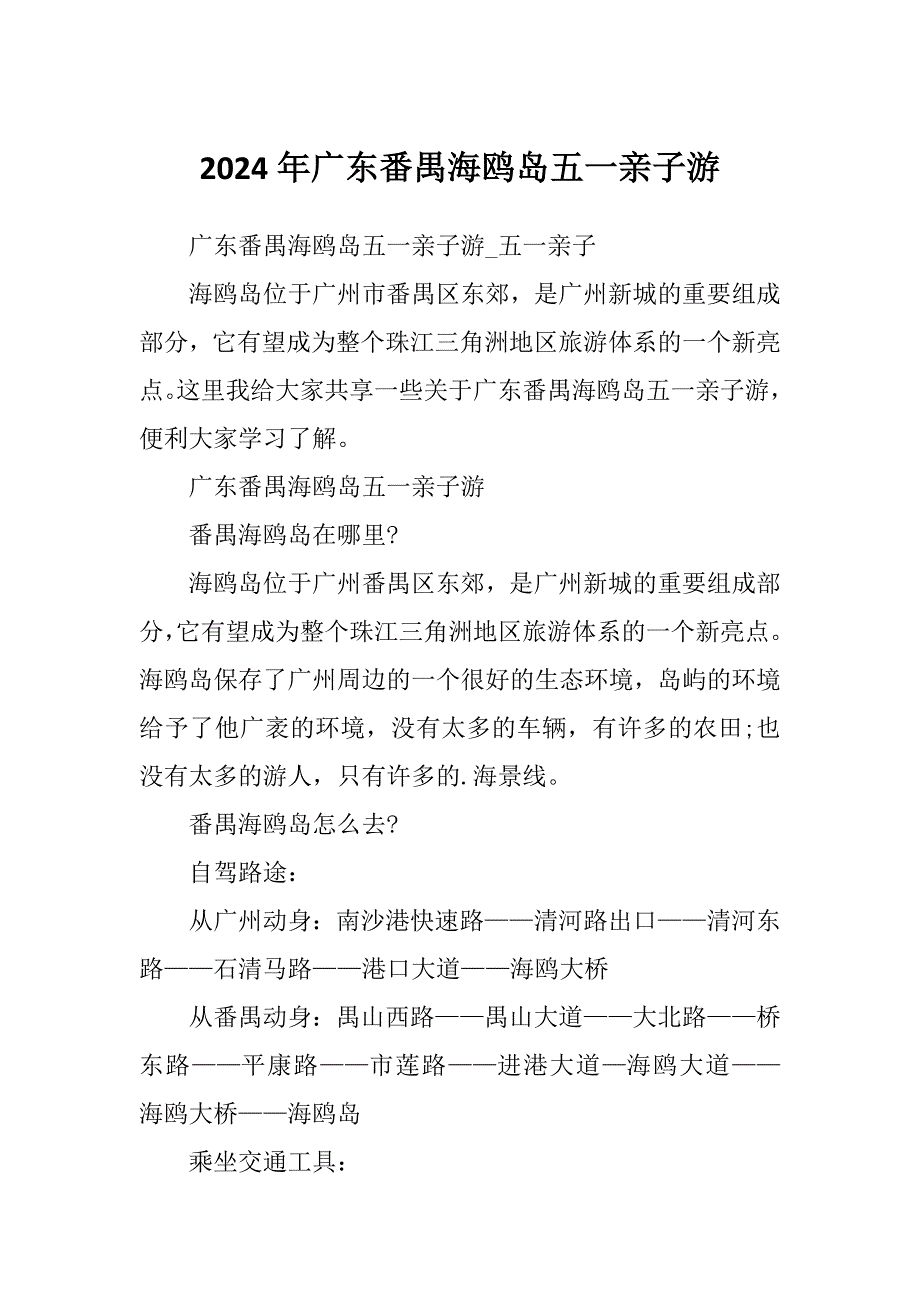 2024年广东番禺海鸥岛五一亲子游

广东番禺海鸥岛五一亲子游_五一亲子

海鸥岛位于广州市番禺区东郊，是广州新城的重要组成部分，它有望成为整个珠江三角洲地区旅游体系的一个新亮点。这里我给大家共享一些关于广东番禺海鸥岛五一亲子游，便利大家学习了解。

广东番禺海鸥岛五一亲子游

番禺海鸥岛在哪里?

海鸥岛位于广州番禺区东郊，是广州新城的重要组成部分,它有望成为整个珠江三角洲地区旅游体系的一个新亮点。海鸥岛保存了广州周边的一个很好的生态环境，岛屿的环境给予了他广袤的环境，没有太多的车辆，有许多的农田;也没有太多的游人，只有许多的.海景线。

番禺海鸥岛怎么去?

自驾路途：

从广州动身：南沙港快速路——清河路出口——清河东路——石清马路——港口大道——海鸥大桥

从番禺动身：禺山西路——禺山大道——大北路——桥东路——平康路——市莲路——进港大道—海鸥大道——海鸥大桥——海鸥岛

乘坐交通工具：